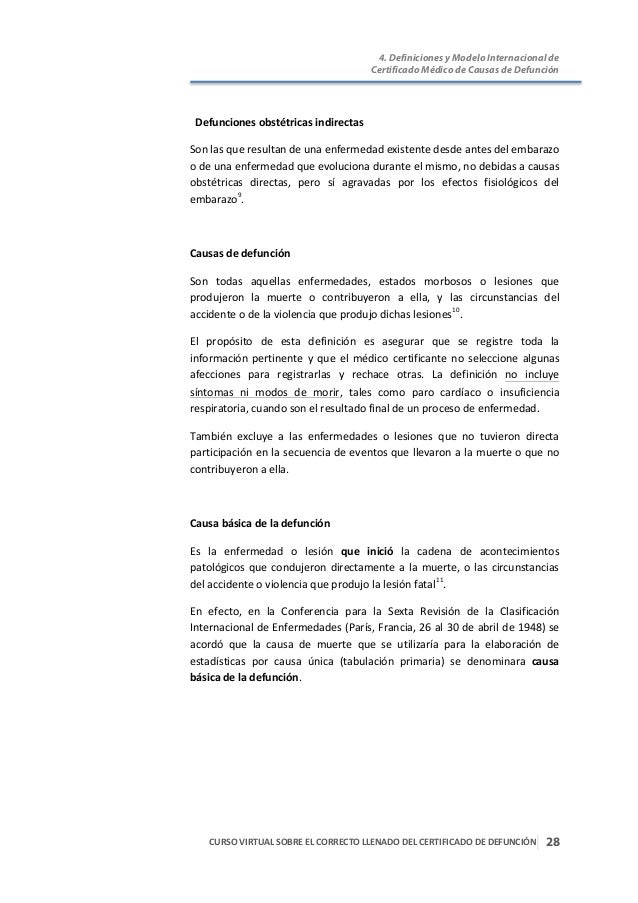 4. Definiciones y Modelo Internacional de Certificado Médico de Causas de Defunción

Defunciones obstétricas indirectas

Son las que resultan de una enfermedad existente desde antes del embarazo o de una enfermedad que evoluciona durante el mismo, no debidas a causas obstétricas directas, pero sí agravadas por los efectos fisiológicos del embarazo$^{9}$.

Causas de defunción

Son todas aquellas enfermedades, estados morbosos o lesiones que produjeron la muerte o contribuyeron a ella, y las circunstancias del accidente o de la violencia que produjo dichas lesiones$^{10}$.

El propósito de esta definición es asegurar que se registre toda la información pertinente y que el médico certificante no seleccione algunas afecciones para registrarlas y rechace otras. La definición no incluye síntomas ni modos de morir, tales como paro cardíaco o insuficiencia respiratoria, cuando son el resultado final de un proceso de enfermedad.

También excluye a las enfermedades o lesiones que no tuvieron directa participación en la secuencia de eventos que llevaron a la muerte o que no contribuyeron a ella.

Causa básica de la defunción

Es la enfermedad o lesión que inició la cadena de acontecimientos patológicos que condujeron directamente a la muerte, o las circunstancias del accidente o violencia que produjo la lesión fatal$^{11}$.

En efecto, en la Conferencia para la Sexta Revisión de la Clasificación Internacional de Enfermedades (París, Francia, 26 al 30 de abril de 1948) se acordó que la causa de muerte que se utilizaría para la elaboración de estadísticas por causa única (tabulación primaria) se denominara causa básica de la defunción.

CURSO VIRTUAL SOBRE EL CORRECTO LLENADO DEL CERTIFICADO DE DEFUNCIÓN 28